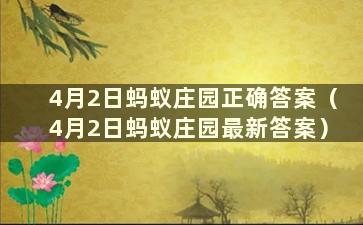 4月2日蚂蚁庄园正确答案（4月2日蚂蚁庄园最新答案）